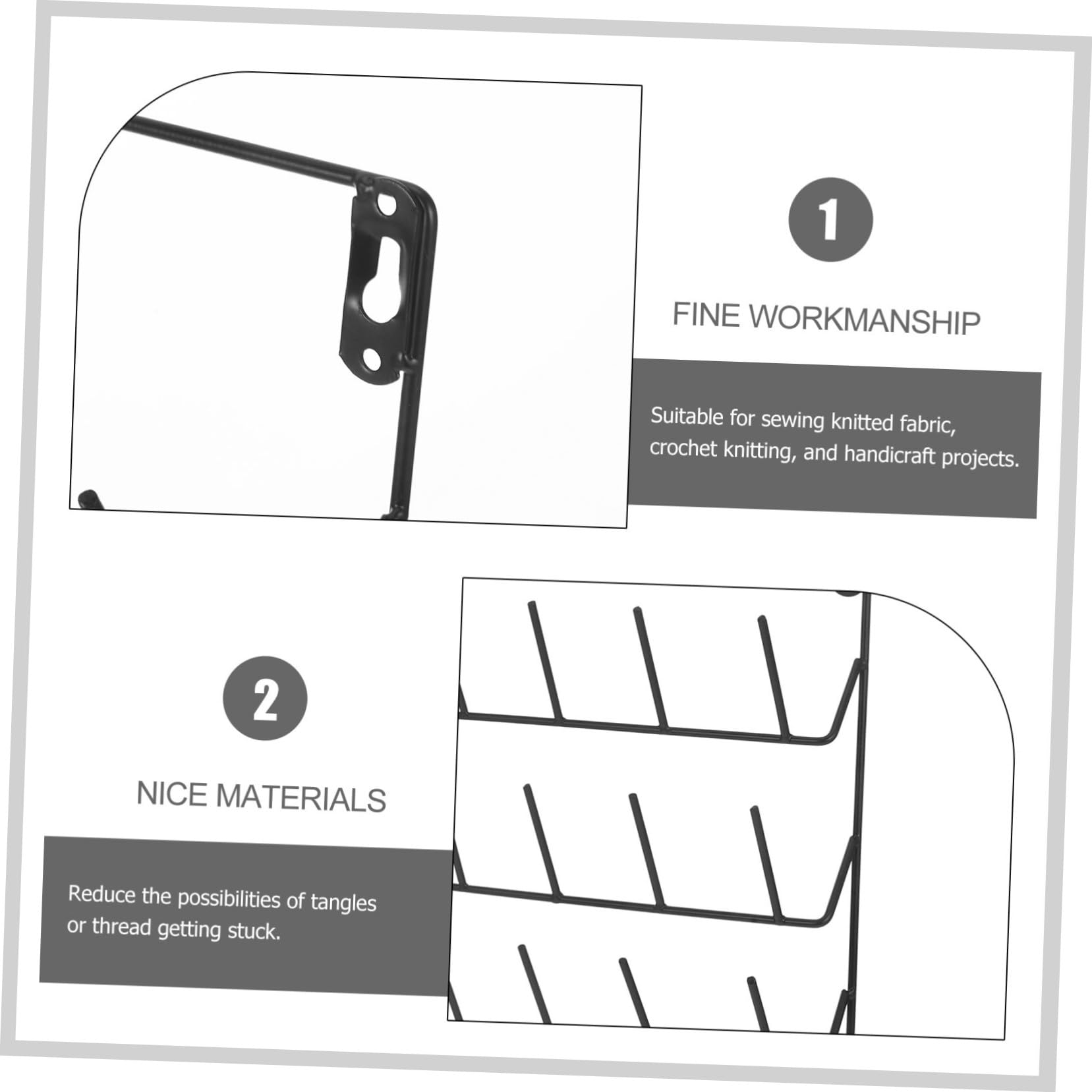 1

FINE WORKMANSHIP

Suitable for sewing knitted fabric, crochet knitting, and handicraft projects.

2

NICE MATERIALS

Reduce the possibilities of tangles or thread getting stuck.